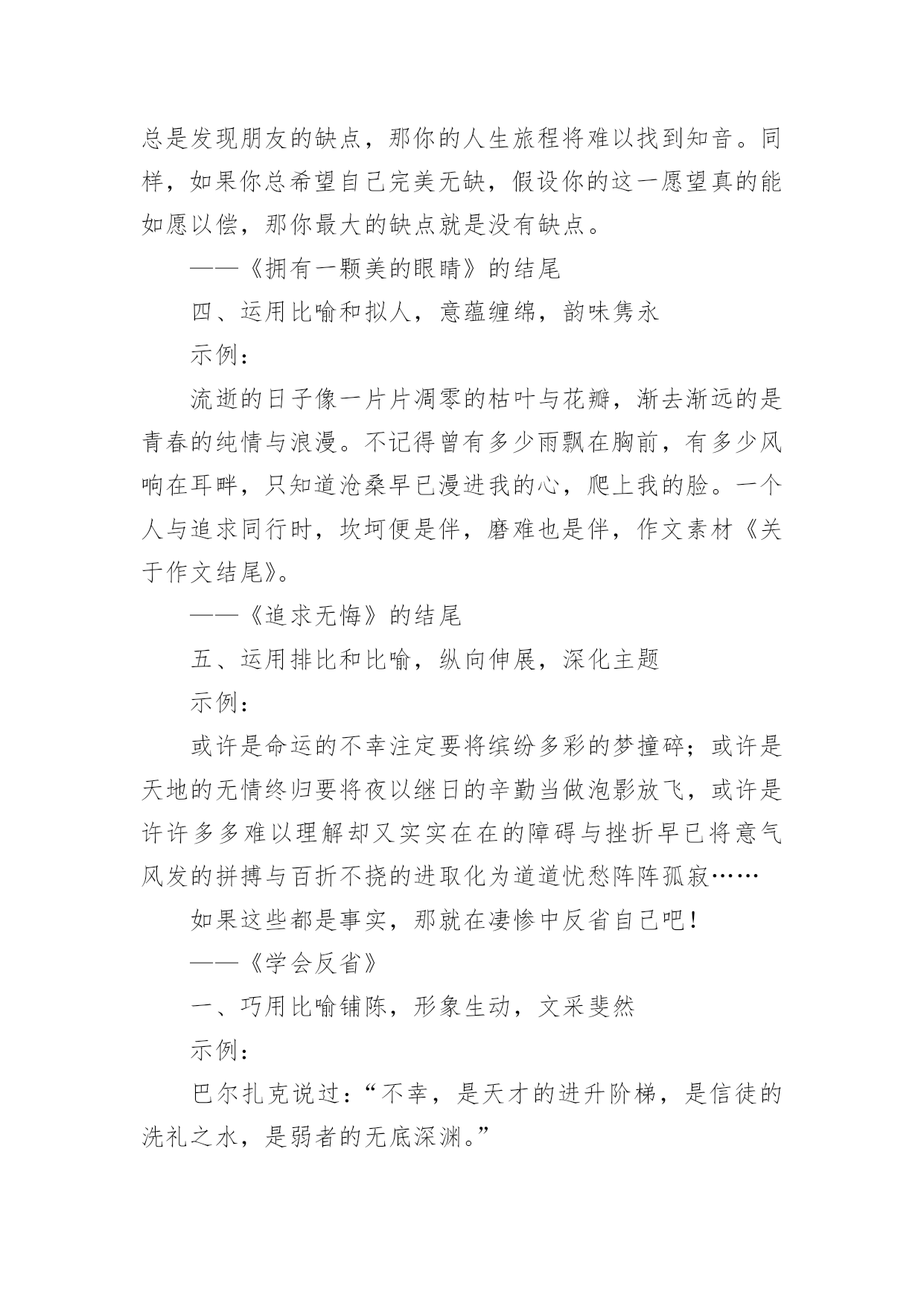 总是发现朋友的缺点，那你的人生旅程将难以找到知音。同样，如果你总希望自己完美无缺，假设你的这一愿望真的能如愿以偿，那你最大的缺点就是没有缺点。

——《拥有一颗美的眼睛》的结尾

四、运用比喻和拟人，意蕴缠绵，韵味隽永

示例：

流逝的日子像一片片凋零的枯叶与花瓣，渐去渐远的是青春的纯情与浪漫。不记得曾有多少雨飘在胸前，有多少风响在耳畔，只知道沧桑早已漫进我的心，爬上我的脸。一个人与追求同行时，坎坷便是伴，磨难也是伴，作文素材《关于作文结尾》。

——《追求无悔》的结尾

五、运用排比和比喻，纵向伸展，深化主题

示例：

或许是命运的不幸注定要将缤纷多彩的梦撞碎；或许是天地的无情终归要将夜以继日的辛勤当做泡影放飞，或许是许许多多难以理解却又实实在在的障碍与挫折早已将意气风发的拼搏与百折不挠的进取化为道道忧愁阵阵孤寂……

如果这些都是事实，那就在凄惨中反省自己吧！

——《学会反省》

一、巧用比喻铺陈，形象生动，文采斐然

示例：

巴尔扎克说过：“不幸，是天才的进升阶梯，是信徒的洗礼之水，是弱者的无底深渊。”